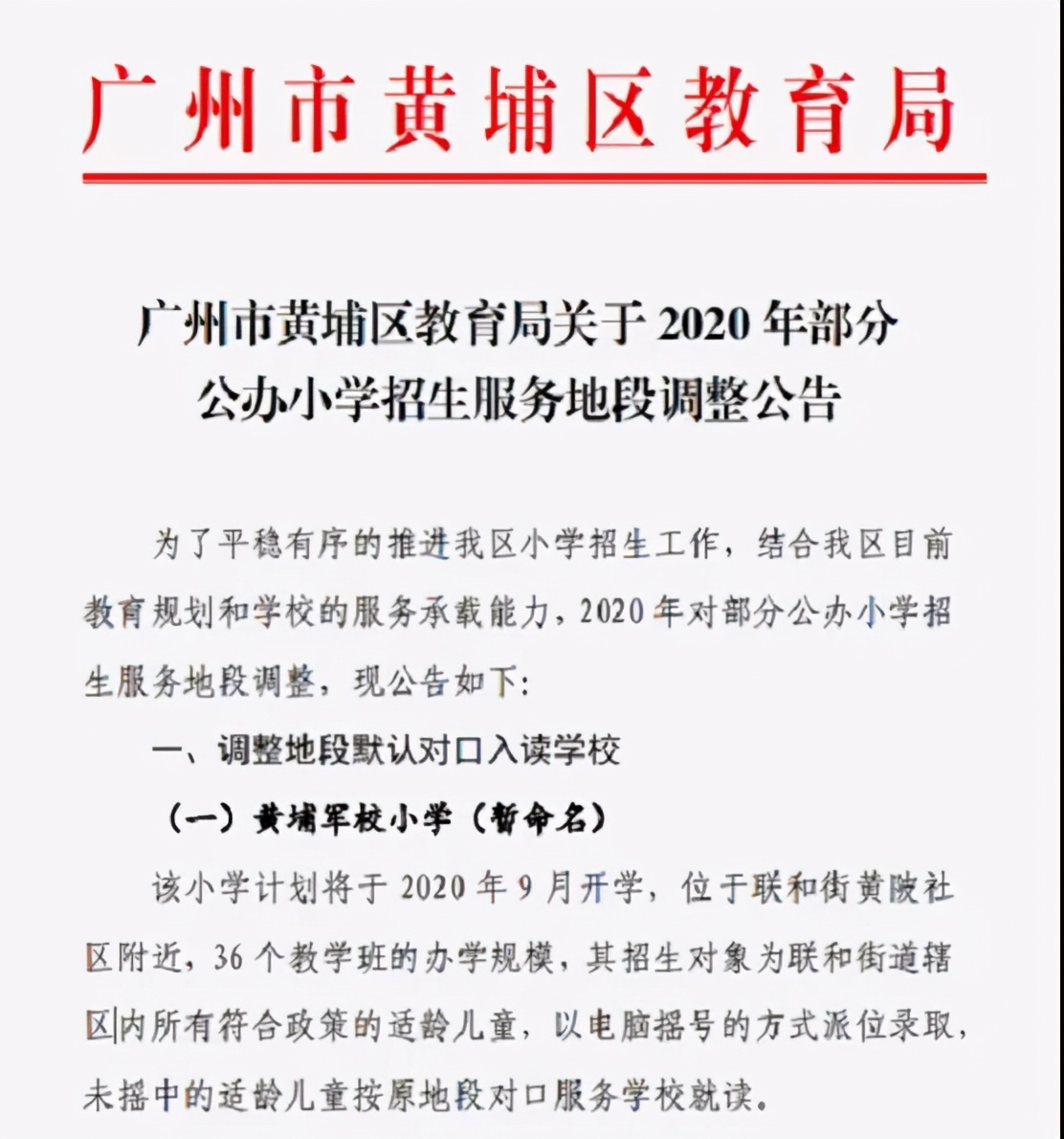 广州市黄埔区教育局

广州市黄埔区教育局关于 2020 年部分公办小学招生服务地段调整公告

为了平稳有序的推进我区小学招生工作，结合我区目前教育规划和学校的服务承载能力，2020 年对部分公办小学招生服务地段调整，现公告如下：

一、调整地段默认对口入读学校

（一）黄埔军校小学（暂命名）

该小学计划将于 2020 年 9 月开学，位于联和街黄陂社区附近，36 个教学班的办学规模，其招生对象为联和街道辖区内所有符合政策的适龄儿童，以电脑摇号的方式派位录取，未摇中的适龄儿童按原地段对口服务学校就读。